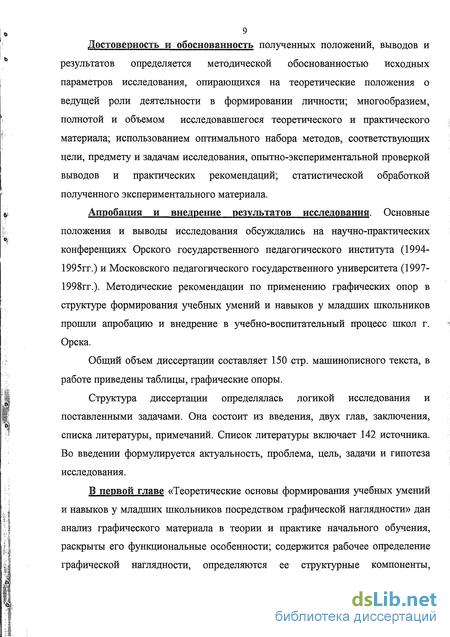 9

Достоверность и обоснованность полученных положений, выводов и результатов определяется методической обоснованностью исходных параметров исследования, опирающихся на теоретические положения о ведущей роли деятельности в формировании личности; многообразием, полнотой и объемом исследовавшегося теоретического и практического материала; использованием оптимального набора методов, соответствующих цели, предмету и задачам исследования, опытно-экспериментальной проверкой выводов и практических рекомендаций; статистической обработкой полученного экспериментального материала.

Апробация и внедрение результатов исследования. Основные положения и выводы исследования обсуждались на научно-практических конференциях Орского государственного педагогического института (1994-1995гг.) и Московского педагогического государственного университета (1997-1998гг.). Методические рекомендации по применению графических опор в структуре формирования учебных умений и навыков у младших школьников прошли апробацию и внедрение в учебно-воспитательный процесс школ г. Орска.

Общий объем диссертации составляет 150 стр. машинописного текста, в работе приведены таблицы, графические опоры.

Структура диссертации определялась логикой исследования и поставленными задачами. Она состоит из введения, двух глав, заключения, списка литературы, примечаний. Список литературы включает 142 источника. Во введении формулируется актуальность, проблема, цель, задачи и гипотеза исследования.

В первой главе «Теоретические основы формирования учебных умений и навыков у младших школьников посредством графической наглядности» дан анализ графического материала в теории и практике начального обучения, раскрыты его функциональные особенности; содержится рабочее определение графической наглядности, определяются ее структурные компоненты,

dsLib.net
библиотека диссертаций